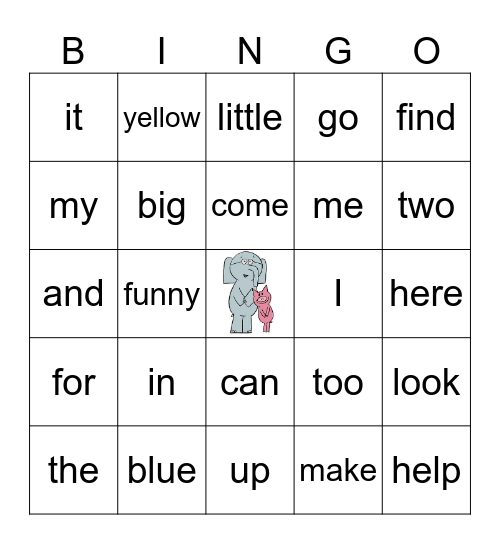 | B | I | N | G | O |
|---|---|---|---|---|
| it | yellow | little | go | find |
| my | big | come | me | two |
| and | funny |  | I | here |
| for | in | can | too | look |
| the | blue | up | make | help |